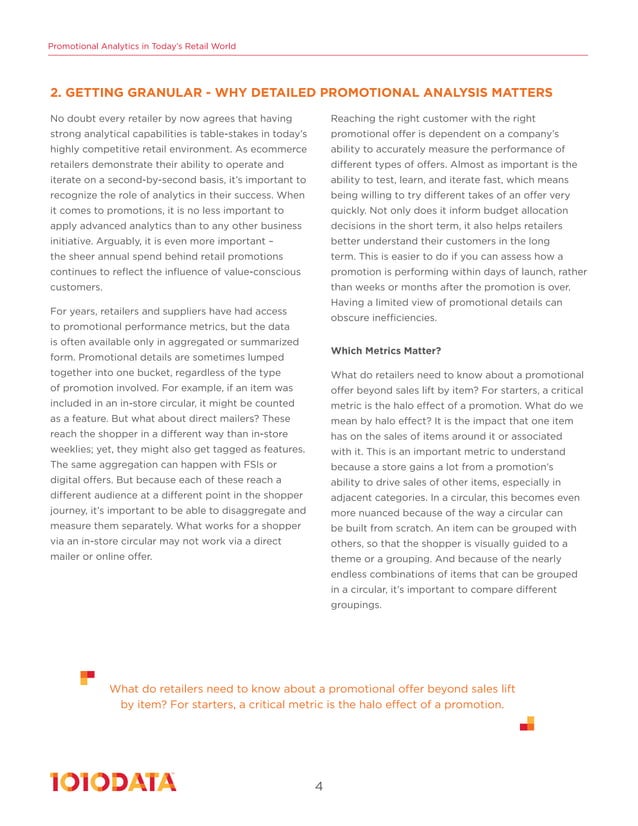 Promotional Analytics in Today's Retail World

2. GETTING GRANULAR - WHY DETAILED PROMOTIONAL ANALYSIS MATTERS

No doubt every retailer by now agrees that having strong analytical capabilities is table-stakes in today's highly competitive retail environment. As ecommerce retailers demonstrate their ability to operate and iterate on a second-by-second basis, it's important to recognize the role of analytics in their success. When it comes to promotions, it is no less important to apply advanced analytics than to any other business initiative. Arguably, it is even more important – the sheer annual spend behind retail promotions continues to reflect the influence of value-conscious customers.

For years, retailers and suppliers have had access to promotional performance metrics, but the data is often available only in aggregated or summarized form. Promotional details are sometimes lumped together into one bucket, regardless of the type of promotion involved. For example, if an item was included in an in-store circular, it might be counted as a feature. But what about direct mailers? These reach the shopper in a different way than in-store weeklies; yet, they might also get tagged as features. The same aggregation can happen with FSIs or digital offers. But because each of these reach a different audience at a different point in the shopper journey, it's important to be able to disaggregate and measure them separately. What works for a shopper via an in-store circular may not work via a direct mailer or online offer.

Reaching the right customer with the right promotional offer is dependent on a company's ability to accurately measure the performance of different types of offers. Almost as important is the ability to test, learn, and iterate fast, which means being willing to try different takes of an offer very quickly. Not only does it inform budget allocation decisions in the short term, it also helps retailers better understand their customers in the long term. This is easier to do if you can assess how a promotion is performing within days of launch, rather than weeks or months after the promotion is over. Having a limited view of promotional details can obscure inefficiencies.

Which Metrics Matter?

What do retailers need to know about a promotional offer beyond sales lift by item? For starters, a critical metric is the halo effect of a promotion. What do we mean by halo effect? It is the impact that one item has on the sales of items around it or associated with it. This is an important metric to understand because a store gains a lot from a promotion's ability to drive sales of other items, especially in adjacent categories. In a circular, this becomes even more nuanced because of the way a circular can be built from scratch. An item can be grouped with others, so that the shopper is visually guided to a theme or a grouping. And because of the nearly endless combinations of items that can be grouped in a circular, it's important to compare different groupings.

What do retailers need to know about a promotional offer beyond sales lift by item? For starters, a critical metric is the halo effect of a promotion.

1010DATA

4